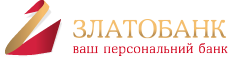 ЗЛАТОБАНК
ваш персональний банк